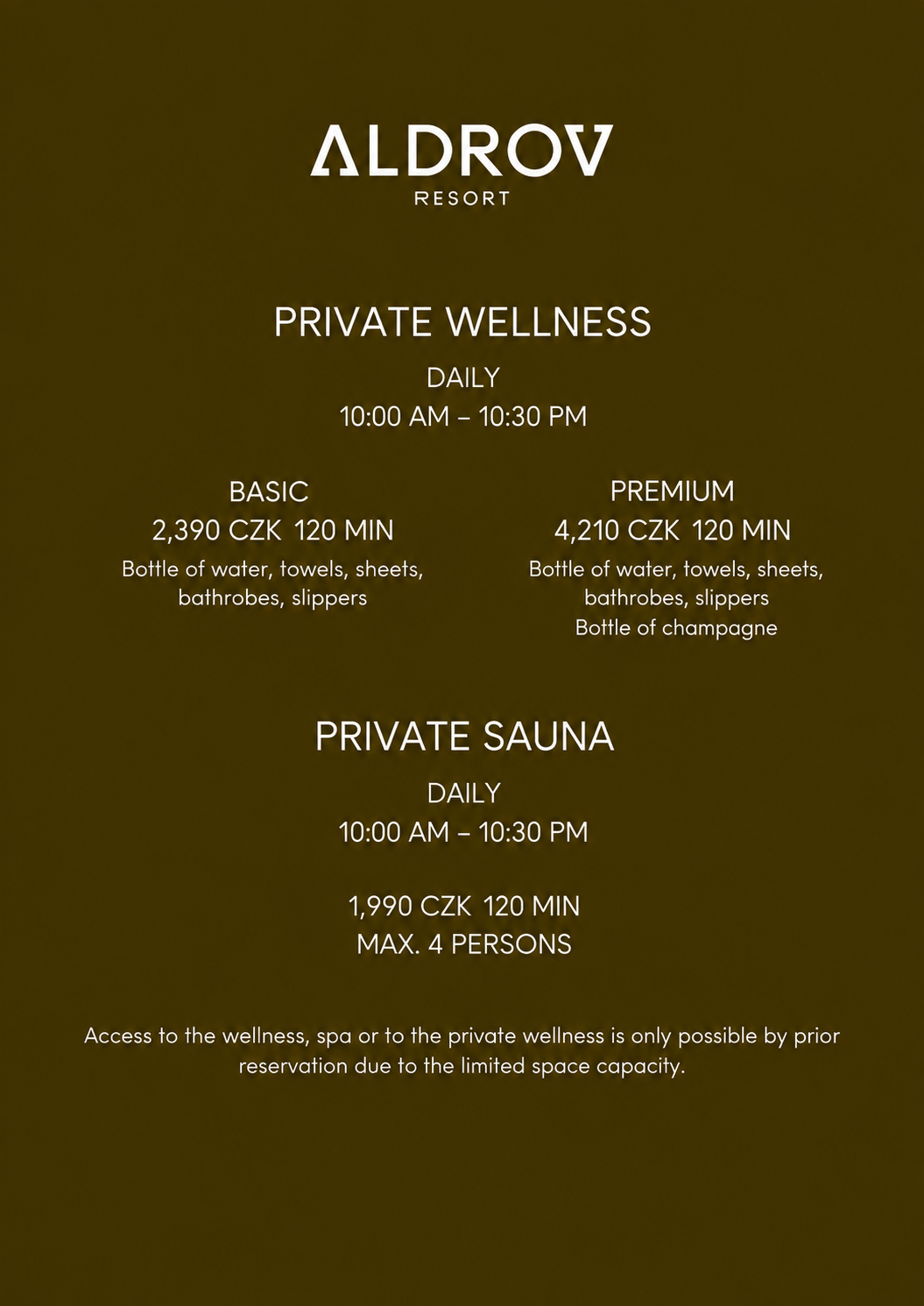 ALDROV
RESORT

PRIVATE WELLNESS

DAILY
10:00 AM – 10:30 PM

BASIC
2,390 CZK 120 MIN
Bottle of water, towels, sheets, bathrobes, slippers

PREMIUM
4,210 CZK 120 MIN
Bottle of water, towels, sheets, bathrobes, slippers
Bottle of champagne

PRIVATE SAUNA

DAILY
10:00 AM – 10:30 PM

1,990 CZK 120 MIN
MAX. 4 PERSONS

Access to the wellness, spa or to the private wellness is only possible by prior reservation due to the limited space capacity.